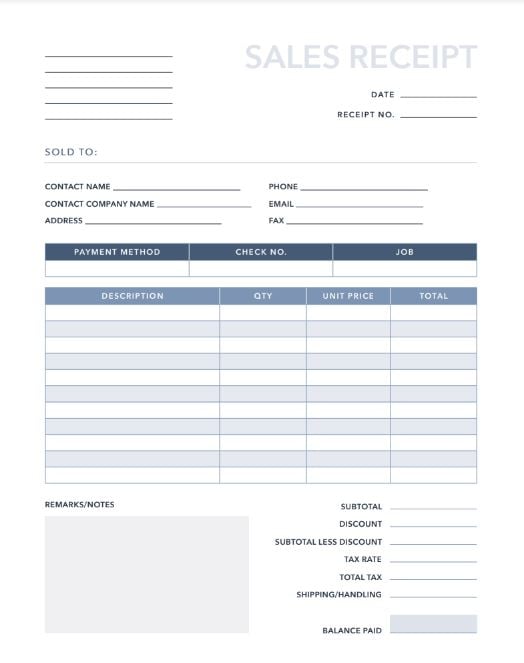 SALES RECEIPT

DATE

RECEIPT NO.

SOLD TO:

CONTACT NAME

CONTACT COMPANY NAME

ADDRESS

PHONE

EMAIL

FAX

| PAYMENT METHOD | CHECK NO. | JOB |
|---|---|---|
| | | |

| DESCRIPTION | QTY | UNIT PRICE | TOTAL |
|---|---|---|---|
| | | | |
| | | | |
| | | | |
| | | | |
| | | | |
| | | | |
| | | | |
| | | | |
| | | | |
| | | | |
| | | | |

REMARKS/NOTES

SUBTOTAL

DISCOUNT

SUBTOTAL LESS DISCOUNT

TAX RATE

TOTAL TAX

SHIPPING/HANDLING

BALANCE PAID